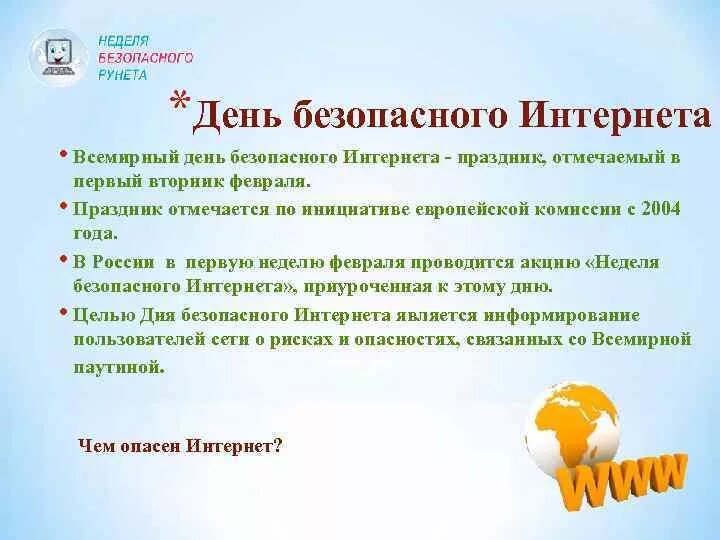 НЕДЕЛЯ
БЕЗОПАСНОГО
РУНЕТА

*День безопасного Интернета

• Всемирный день безопасного Интернета - праздник, отмечаемый в первый вторник февраля.

• Праздник отмечается по инициативе европейской комиссии с 2004 года.

• В России в первую неделю февраля проводится акцию «Неделя безопасного Интернета», приуроченная к этому дню.

• Целью Дня безопасного Интернета является информирование пользователей сети о рисках и опасностях, связанных со Всемирной паутиной.

Чем опасен Интернет?

WWW